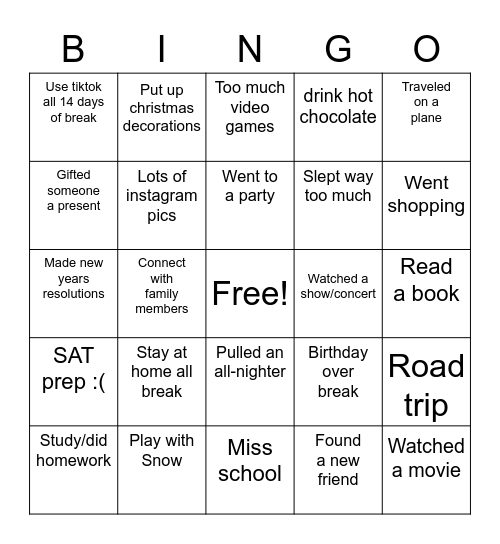 | B | I | N | G | O |
|---|---|---|---|---|
| Use tiktok all 14 days of break | Put up christmas decorations | Too much video games | drink hot chocolate | Traveled on a plane |
| Gifted someone a present | Lots of instagram pics | Went to a party | Slept way too much | Went shopping |
| Made new years resolutions | Connect with family members | Free! | Watched a show/concert | Read a book |
| SAT prep :( | Stay at home all break | Pulled an all-nighter | Birthday over break | Road trip |
| Study/did homework | Play with Snow | Miss school | Found a new friend | Watched a movie |